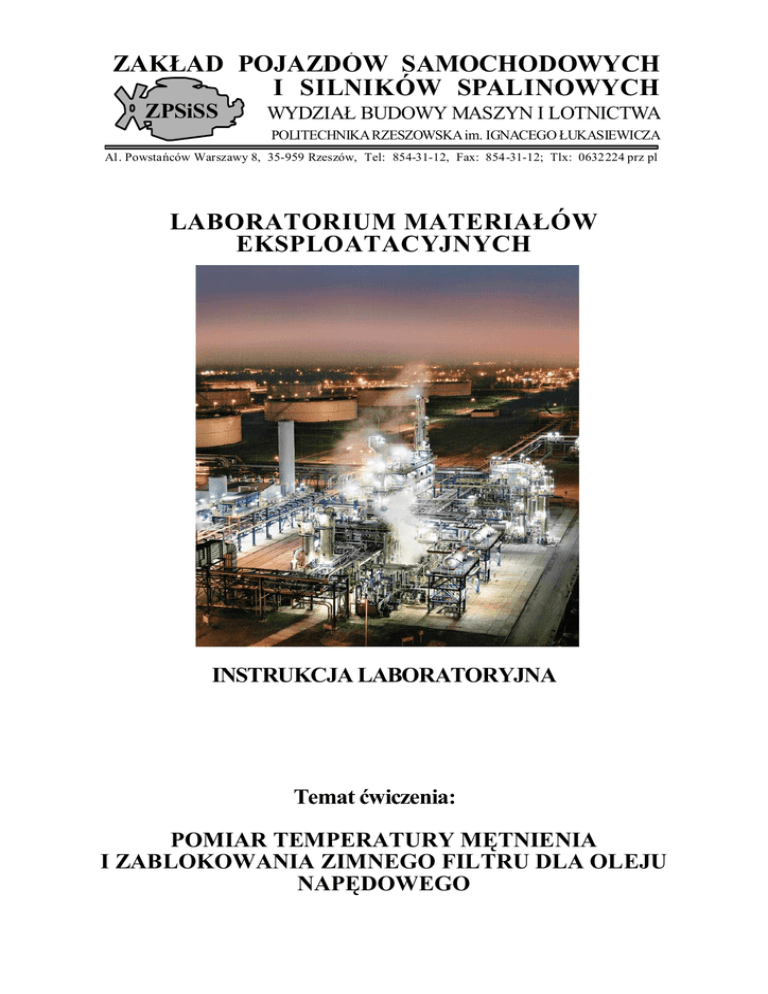 ZAKŁAD POJAZDÓW SAMOCHODOWYCH I SILNIKÓW SPALINOWYCH

ZPSiSS

WYDZIAŁ BUDOWY MASZYN I LOTNICTWA

POLITECHNIKA RZESZOWSKA im. IGNACEGO ŁUKASIEWICZA

Al. Powstańców Warszawy 8, 35-959 Rzeszów, Tel: 854-31-12, Fax: 854-31-12; Tlx: 0632224 prz pl

LABORATORIUM MATERIAŁÓW EKSPLOATACYJNYCH

INSTRUKCJA LABORATORYJNA

Temat ćwiczenia:

POMIAR TEMPERATURY MĘTNIENIA I ZABLOKOWANIA ZIMNEGO FILTRU DLA OLEJU NAPĘDOWEGO